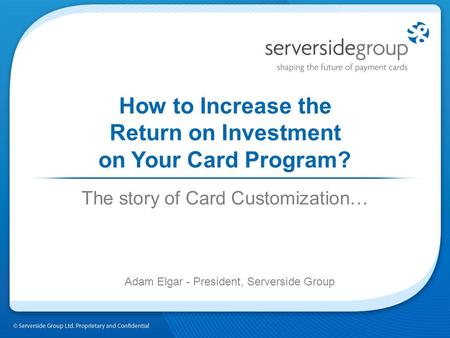 serversidegroup
shaping the future of payment cards

How to Increase the Return on Investment on Your Card Program?

The story of Card Customization…

Adam Elgar - President, Serverside Group

© Serverside Group Ltd. Proprietary and Confidential